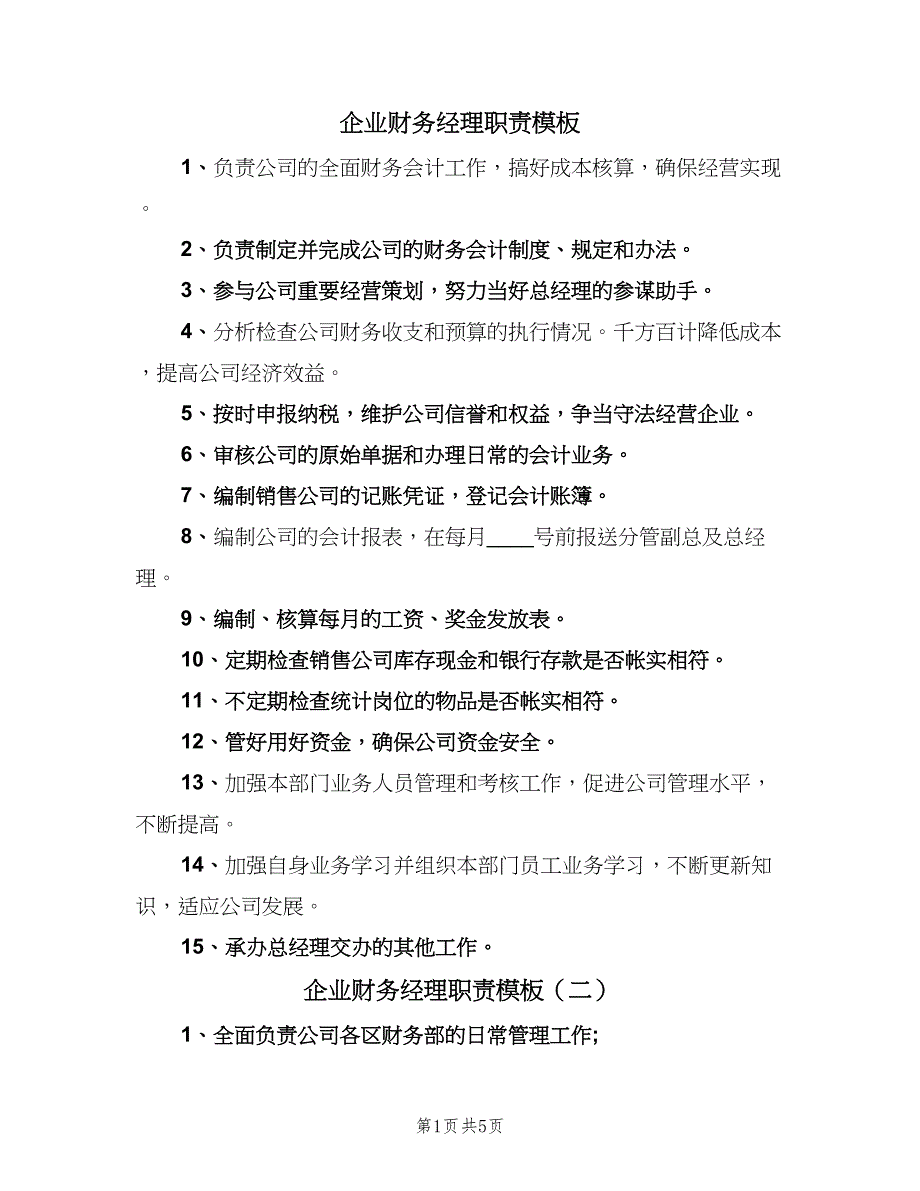 企业财务经理职责模板

1、负责公司的全面财务会计工作，搞好成本核算，确保经营实现。

2、负责制定并完成公司的财务会计制度、规定和办法。

3、参与公司重要经营策划，努力当好总经理的参谋助手。

4、分析检查公司财务收支和预算的执行情况。千方百计降低成本，提高公司经济效益。

5、按时申报纳税，维护公司信誉和权益，争当守法经营企业。

6、审核公司的原始单据和办理日常的会计业务。

7、编制销售公司的记账凭证，登记会计账簿。

8、编制公司的会计报表，在每月____号前报送分管副总及总经理。

9、编制、核算每月的工资、奖金发放表。

10、定期检查销售公司库存现金和银行存款是否帐实相符。

11、不定期检查统计岗位的物品是否帐实相符。

12、管好用好资金，确保公司资金安全。

13、加强本部门业务人员管理和考核工作，促进公司管理水平，不断提高。

14、加强自身业务学习并组织本部门员工业务学习，不断更新知识，适应公司发展。

15、承办总经理交办的其他工作。

企业财务经理职责模板（二）

1、全面负责公司各区财务部的日常管理工作;

第1页 共5页